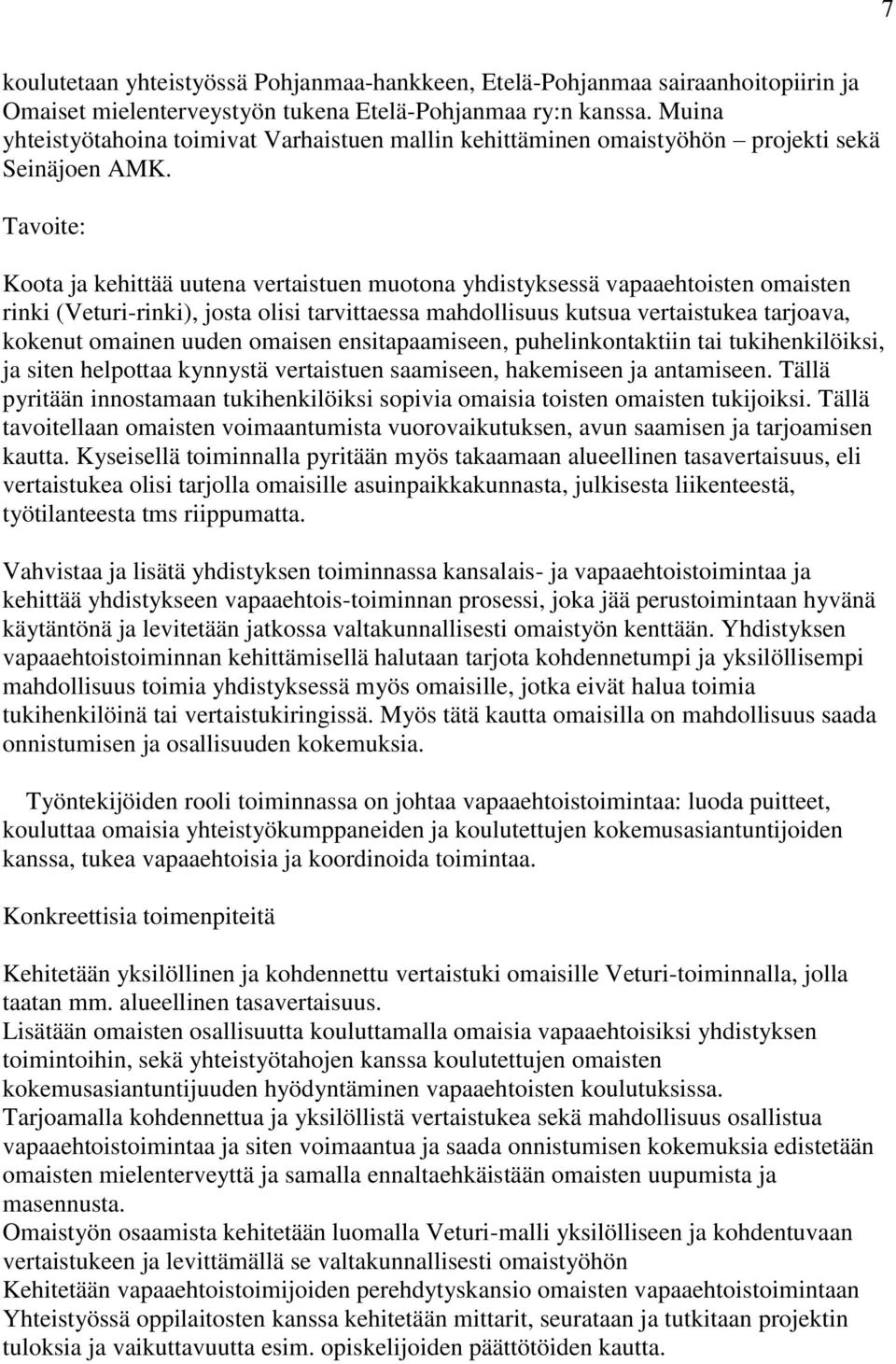 7

koulutetaan yhteistyössä Pohjanmaa-hankkeen, Etelä-Pohjanmaa sairaanhoitopiirin ja Omaiset mielenterveystyön tukena Etelä-Pohjanmaa ry:n kanssa. Muina yhteistyötahoina toimivat Varhaistuen mallin kehittäminen omaistyöhön – projekti sekä Seinäjoen AMK.

Tavoite:

Koota ja kehittää uutena vertaistuen muotona yhdistyksessä vapaaehtoisten omaisten rinki (Veturi-rinki), josta olisi tarvittaessa mahdollisuus kutsua vertaistukea tarjoava, kokenut omainen uuden omaisen ensitapaamiseen, puhelinkontaktiin tai tukihenkilöiksi, ja siten helpottaa kynnystä vertaistuen saamiseen, hakemiseen ja antamiseen. Tällä pyritään innostamaan tukihenkilöiksi sopivia omaisia toisten omaisten tukijoiksi. Tällä tavoitellaan omaisten voimaantumista vuorovaikutuksen, avun saamisen ja tarjoamisen kautta. Kyseisellä toiminnalla pyritään myös takaamaan alueellinen tasavertaisuus, eli vertaistukea olisi tarjolla omaisille asuinpaikkakunnasta, julkisesta liikenteestä, työtilanteesta tms riippumatta.

Vahvistaa ja lisätä yhdistyksen toiminnassa kansalais- ja vapaaehtoistoimintaa ja kehittää yhdistykseen vapaaehtois-toiminnan prosessi, joka jää perustoimintaan hyvänä käytäntönä ja levitetään jatkossa valtakunnallisesti omaistyön kenttään. Yhdistyksen vapaaehtoistoiminnan kehittämisellä halutaan tarjota kohdennetumpi ja yksilöllisempi mahdollisuus toimia yhdistyksessä myös omaisille, jotka eivät halua toimia tukihenkilöinä tai vertaistukiringissä. Myös tätä kautta omaisilla on mahdollisuus saada onnistumisen ja osallisuuden kokemuksia.

Työntekijöiden rooli toiminnassa on johtaa vapaaehtoistoimintaa: luoda puitteet, kouluttaa omaisia yhteistyökumppaneiden ja koulutettujen kokemusasiantuntijoiden kanssa, tukea vapaaehtoisia ja koordinoida toimintaa.

Konkreettisia toimenpiteitä

Kehitetään yksilöllinen ja kohdennettu vertaistuki omaisille Veturi-toiminnalla, jolla taatan mm. alueellinen tasavertaisuus.
Lisätään omaisten osallisuutta kouluttamalla omaisia vapaaehtoisiksi yhdistyksen toimintoihin, sekä yhteistyötahojen kanssa koulutettujen omaisten kokemusasiantuntijuuden hyödyntäminen vapaaehtoisten koulutuksissa.
Tarjoamalla kohdennettua ja yksilöllistä vertaistukea sekä mahdollisuus osallistua vapaaehtoistoimintaa ja siten voimaantua ja saada onnistumisen kokemuksia edistetään omaisten mielenterveyttä ja samalla ennaltaehkäistään omaisten uupumista ja masennusta.
Omaistyön osaamista kehitetään luomalla Veturi-malli yksilölliseen ja kohdentuvaan vertaistukeen ja levittämällä se valtakunnallisesti omaistyöhön
Kehitetään vapaaehtoistoimijoiden perehdytyskansio omaisten vapaaehtoistoimintaan
Yhteistyössä oppilaitosten kanssa kehitetään mittarit, seurataan ja tutkitaan projektin tuloksia ja vaikuttavuutta esim. opiskelijoiden päättötöiden kautta.